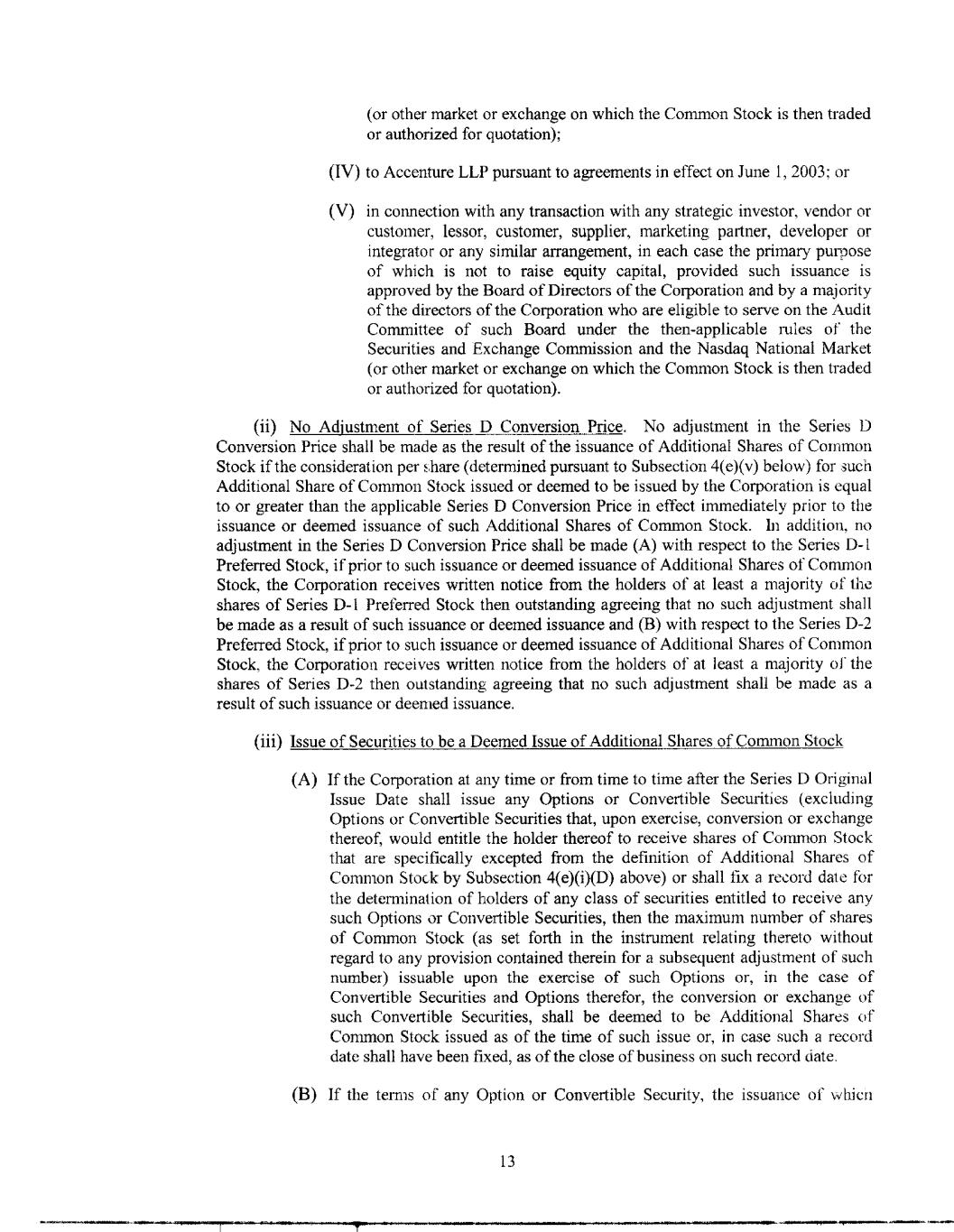 (or other market or exchange on which the Common Stock is then traded or authorized for quotation);

(IV) to Accenture LLP pursuant to agreements in effect on June 1, 2003; or

(V) in connection with any transaction with any strategic investor, vendor or customer, lessor, customer, supplier, marketing partner, developer or integrator or any similar arrangement, in each case the primary purpose of which is not to raise equity capital, provided such issuance is approved by the Board of Directors of the Corporation and by a majority of the directors of the Corporation who are eligible to serve on the Audit Committee of such Board under the then-applicable rules of the Securities and Exchange Commission and the Nasdaq National Market (or other market or exchange on which the Common Stock is then traded or authorized for quotation).

(ii) No Adjustment of Series D Conversion Price. No adjustment in the Series D Conversion Price shall be made as the result of the issuance of Additional Shares of Common Stock if the consideration per share (determined pursuant to Subsection 4(e)(v) below) for such Additional Share of Common Stock issued or deemed to be issued by the Corporation is equal to or greater than the applicable Series D Conversion Price in effect immediately prior to the issuance or deemed issuance of such Additional Shares of Common Stock. In addition, no adjustment in the Series D Conversion Price shall be made (A) with respect to the Series D-1 Preferred Stock, if prior to such issuance or deemed issuance of Additional Shares of Common Stock, the Corporation receives written notice from the holders of at least a majority of the shares of Series D-1 Preferred Stock then outstanding agreeing that no such adjustment shall be made as a result of such issuance or deemed issuance and (B) with respect to the Series D-2 Preferred Stock, if prior to such issuance or deemed issuance of Additional Shares of Common Stock, the Corporation receives written notice from the holders of at least a majority of the shares of Series D-2 then outstanding agreeing that no such adjustment shall be made as a result of such issuance or deemed issuance.

(iii) Issue of Securities to be a Deemed Issue of Additional Shares of Common Stock

(A) If the Corporation at any time or from time to time after the Series D Original Issue Date shall issue any Options or Convertible Securities (excluding Options or Convertible Securities that, upon exercise, conversion or exchange thereof, would entitle the holder thereof to receive shares of Common Stock that are specifically excepted from the definition of Additional Shares of Common Stock by Subsection 4(e)(i)(D) above) or shall fix a record date for the determination of holders of any class of securities entitled to receive any such Options or Convertible Securities, then the maximum number of shares of Common Stock (as set forth in the instrument relating thereto without regard to any provision contained therein for a subsequent adjustment of such number) issuable upon the exercise of such Options or, in the case of Convertible Securities and Options therefor, the conversion or exchange of such Convertible Securities, shall be deemed to be Additional Shares of Common Stock issued as of the time of such issue or, in case such a record date shall have been fixed, as of the close of business on such record date.

(B) If the terms of any Option or Convertible Security, the issuance of which

13